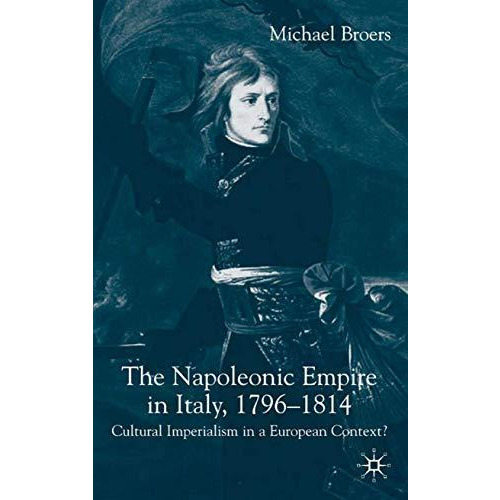 Michael Broers

The Napoleonic Empire in Italy, 1796–1814

Cultural Imperialism in a European Context?